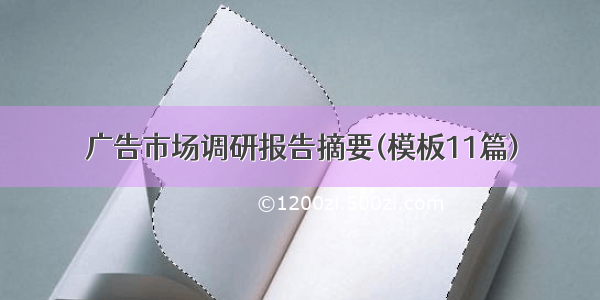 广告市场调研报告摘要(模板11篇)

©1200zi.500zi.com